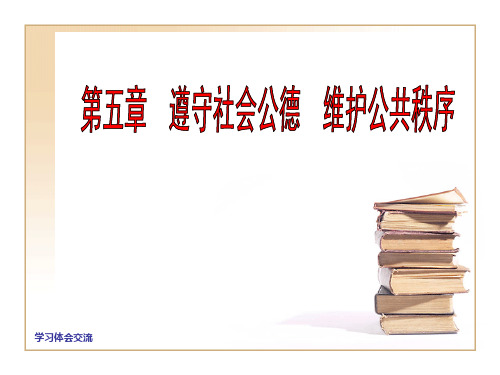 第五章　遵守社会公德　维护公共秩序

学习体会交流